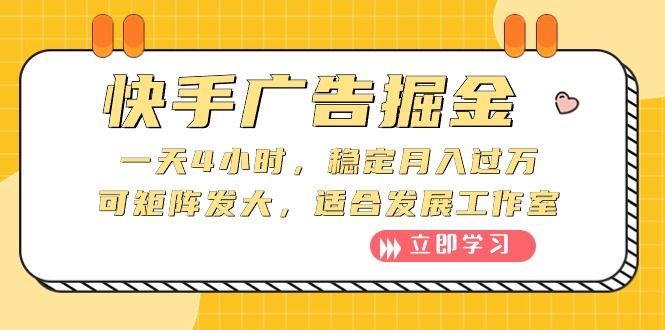 快手广告掘金

一天4小时，稳定月入过万
可矩阵发大，适合发展工作室

立即学习